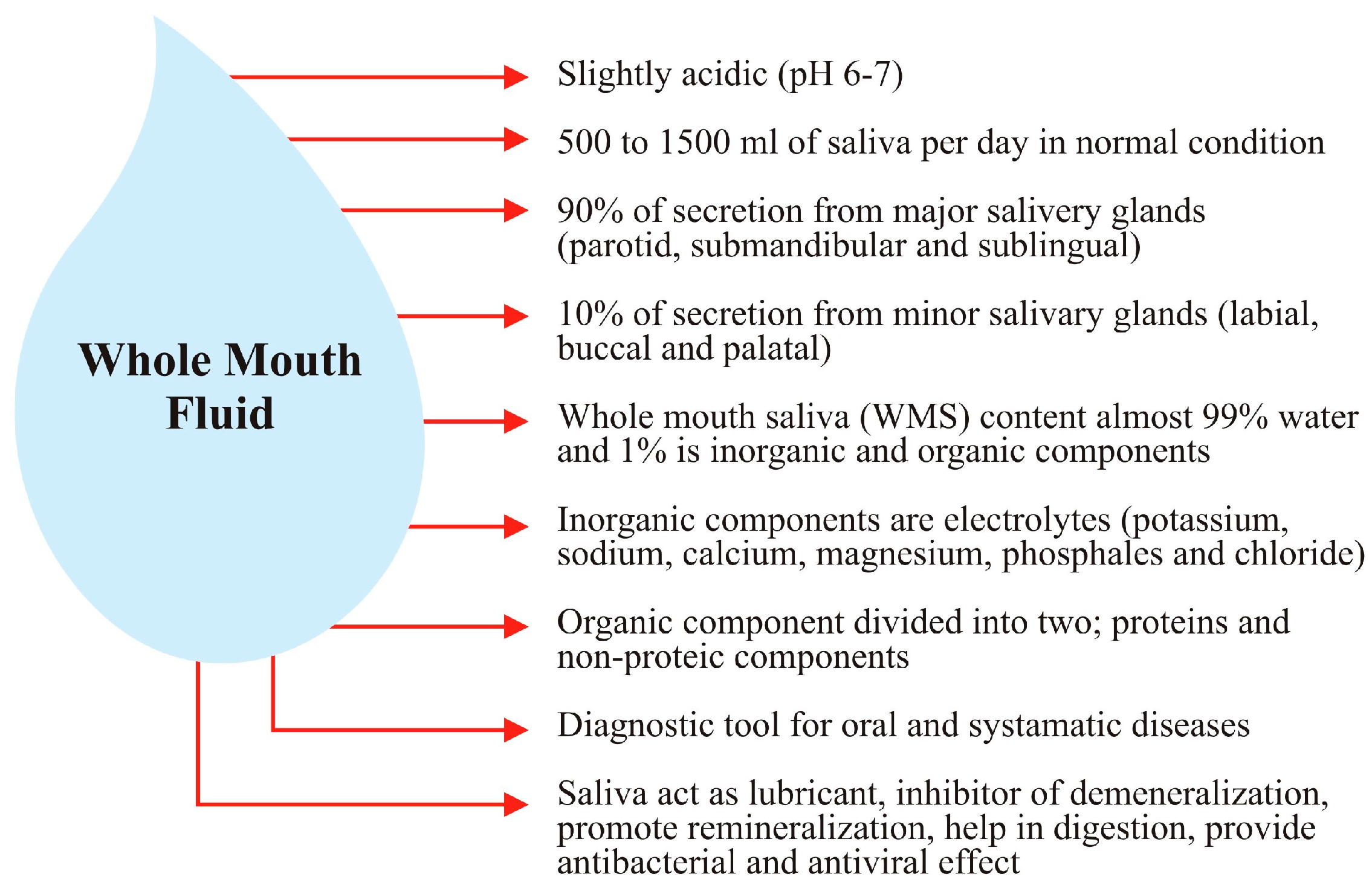 Whole Mouth Fluid

Slightly acidic (pH 6-7)

500 to 1500 ml of saliva per day in normal condition

90% of secretion from major salivery glands (parotid, submandibular and sublingual)

10% of secretion from minor salivary glands (labial, buccal and palatal)

Whole mouth saliva (WMS) content almost 99% water and 1% is inorganic and organic components

Inorganic components are electrolytes (potassium, sodium, calcium, magnesium, phosphales and chloride)

Organic component divided into two; proteins and non-proteic components

Diagnostic tool for oral and systamatic diseases

Saliva act as lubricant, inhibitor of demeneralization, promote remineralization, help in digestion, provide antibacterial and antiviral effect